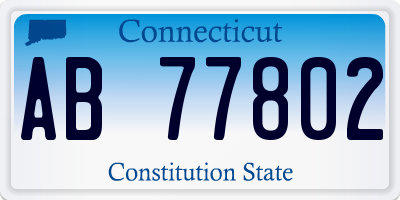 Connecticut

AB 77802

Constitution State